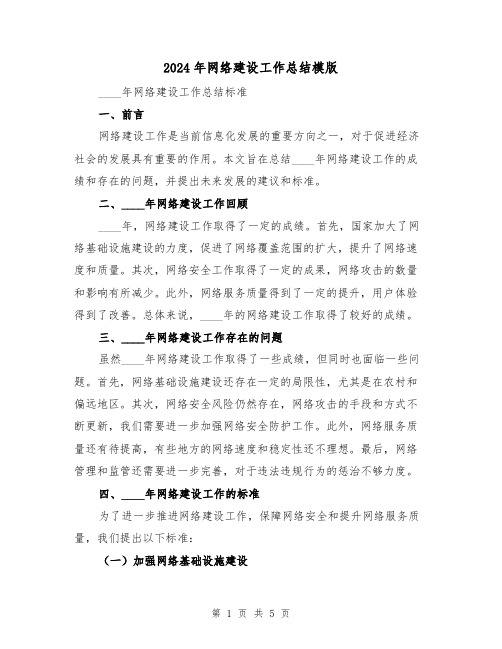 2024年网络建设工作总结模版

____年网络建设工作总结标准

一、前言

网络建设工作是当前信息化发展的重要方向之一，对于促进经济社会的发展具有重要的作用。本文旨在总结____年网络建设工作的成绩和存在的问题，并提出未来发展的建议和标准。

二、____年网络建设工作回顾

____年，网络建设工作取得了一定的成绩。首先，国家加大了网络基础设施建设的力度，促进了网络覆盖范围的扩大，提升了网络速度和质量。其次，网络安全工作取得了一定的成果，网络攻击的数量和影响有所减少。此外，网络服务质量得到了一定的提升，用户体验得到了改善。总体来说，____年的网络建设工作取得了较好的成绩。

三、____年网络建设工作存在的问题

虽然____年网络建设工作取得了一些成绩，但同时也面临一些问题。首先，网络基础设施建设还存在一定的局限性，尤其是在农村和偏远地区。其次，网络安全风险仍然存在，网络攻击的手段和方式不断更新，我们需要进一步加强网络安全防护工作。此外，网络服务质量还有待提高，有些地方的网络速度和稳定性还不理想。最后，网络管理和监管还需要进一步完善，对于违法违规行为的惩治不够力度。

四、____年网络建设工作的标准

为了进一步推进网络建设工作，保障网络安全和提升网络服务质量，我们提出以下标准：

（一）加强网络基础设施建设

第 1 页 共 5 页